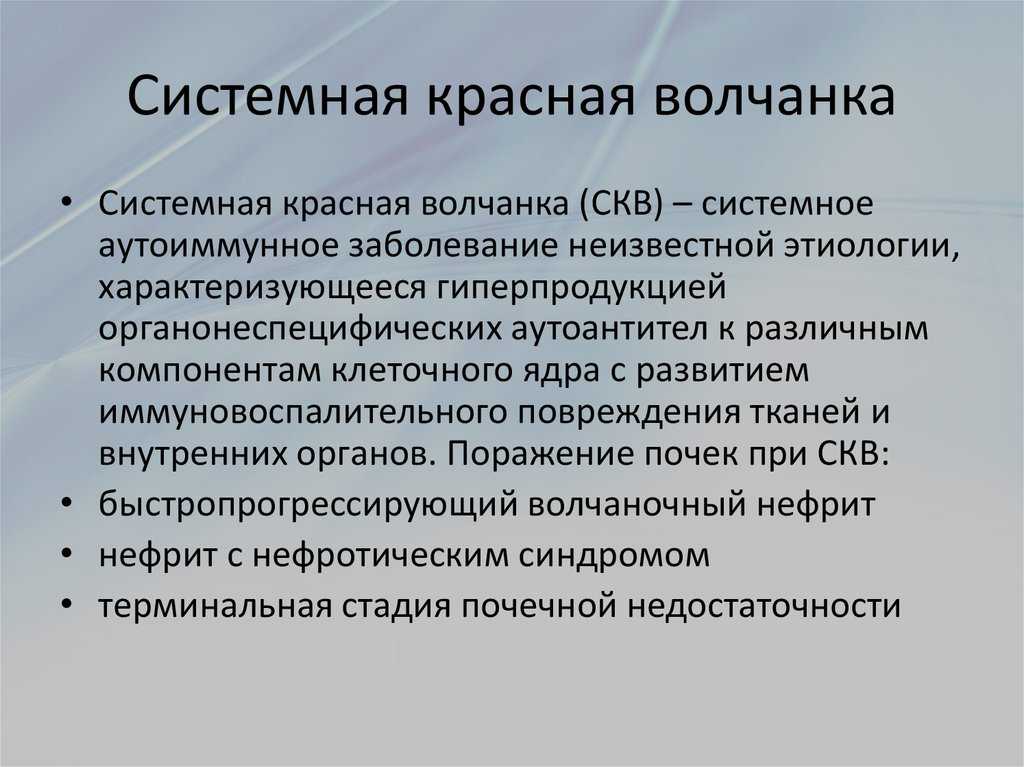 Системная красная волчанка

• Системная красная волчанка (СКВ) – системное аутоиммунное заболевание неизвестной этиологии, характеризующееся гиперпродукцией органонеспецифических аутоантител к различным компонентам клеточного ядра с развитием иммуновоспалительного повреждения тканей и внутренних органов. Поражение почек при СКВ:
• быстропрогрессирующий волчаночный нефрит
• нефрит с нефротическим синдромом
• терминальная стадия почечной недостаточности